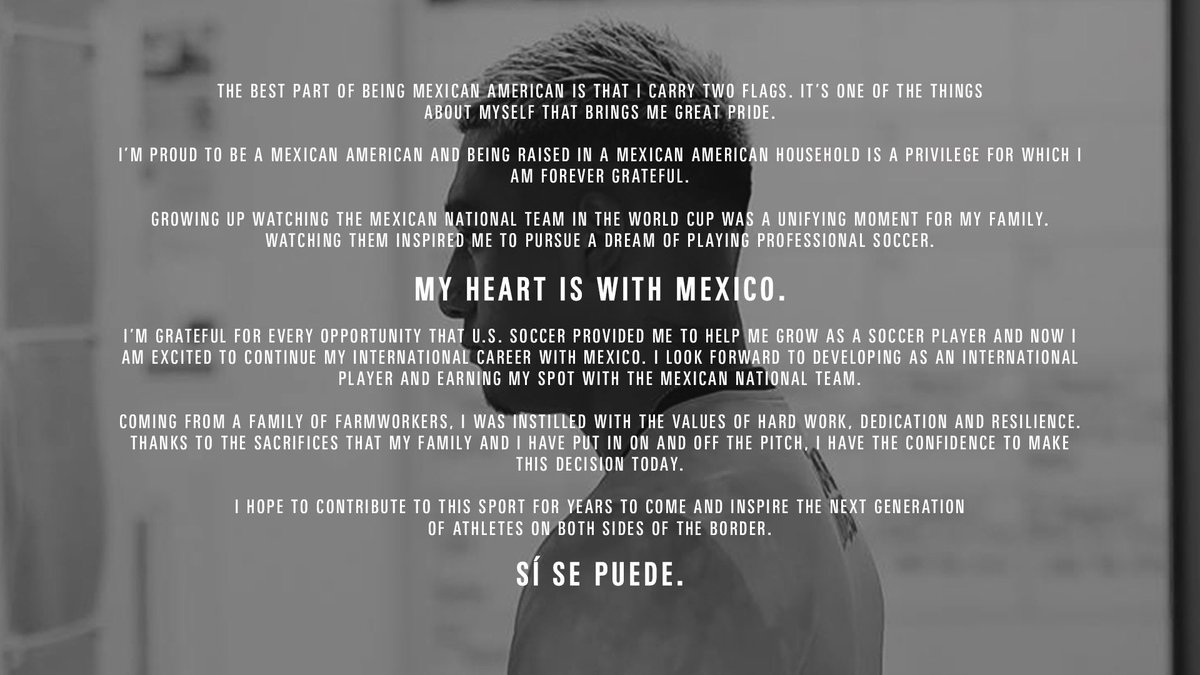 THE BEST PART OF BEING MEXICAN AMERICAN IS THAT I CARRY TWO FLAGS. IT'S ONE OF THE THINGS ABOUT MYSELF THAT BRINGS ME GREAT PRIDE.

I'M PROUD TO BE A MEXICAN AMERICAN AND BEING RAISED IN A MEXICAN AMERICAN HOUSEHOLD IS A PRIVILEGE FOR WHICH I AM FOREVER GRATEFUL.

GROWING UP WATCHING THE MEXICAN NATIONAL TEAM IN THE WORLD CUP WAS A UNIFYING MOMENT FOR MY FAMILY. WATCHING THEM INSPIRED ME TO PURSUE A DREAM OF PLAYING PROFESSIONAL SOCCER.

MY HEART IS WITH MEXICO.

I'M GRATEFUL FOR EVERY OPPORTUNITY THAT U.S. SOCCER PROVIDED ME TO HELP ME GROW AS A SOCCER PLAYER AND NOW I AM EXCITED TO CONTINUE MY INTERNATIONAL CAREER WITH MEXICO. I LOOK FORWARD TO DEVELOPING AS AN INTERNATIONAL PLAYER AND EARNING MY SPOT WITH THE MEXICAN NATIONAL TEAM.

COMING FROM A FAMILY OF FARMWORKERS, I WAS INSTILLED WITH THE VALUES OF HARD WORK, DEDICATION AND RESILIENCE. THANKS TO THE SACRIFICES THAT MY FAMILY AND I HAVE PUT IN ON AND OFF THE PITCH, I HAVE THE CONFIDENCE TO MAKE THIS DECISION TODAY.

I HOPE TO CONTRIBUTE TO THIS SPORT FOR YEARS TO COME AND INSPIRE THE NEXT GENERATION OF ATHLETES ON BOTH SIDES OF THE BORDER.

SÍ SE PUEDE.